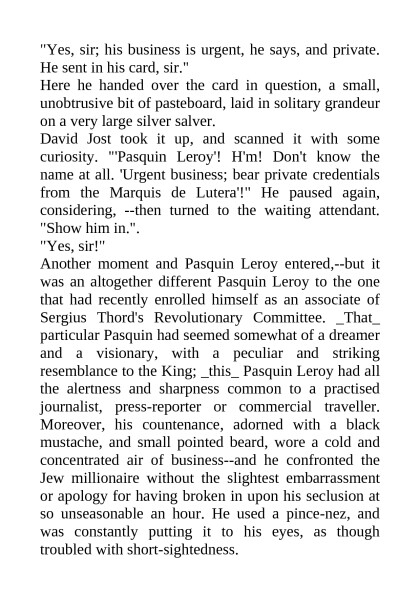 "Yes, sir; his business is urgent, he says, and private. He sent in his card, sir."

Here he handed over the card in question, a small, unobtrusive bit of pasteboard, laid in solitary grandeur on a very large silver salver.

David Jost took it up, and scanned it with some curiosity. "'Pasquin Leroy'! H'm! Don't know the name at all. 'Urgent business; bear private credentials from the Marquis de Lutera'!" He paused again, considering, --then turned to the waiting attendant. "Show him in.".

"Yes, sir!"

Another moment and Pasquin Leroy entered,--but it was an altogether different Pasquin Leroy to the one that had recently enrolled himself as an associate of Sergius Thord's Revolutionary Committee. _That_ particular Pasquin had seemed somewhat of a dreamer and a visionary, with a peculiar and striking resemblance to the King; _this_ Pasquin Leroy had all the alertness and sharpness common to a practised journalist, press-reporter or commercial traveller. Moreover, his countenance, adorned with a black mustache, and small pointed beard, wore a cold and concentrated air of business--and he confronted the Jew millionaire without the slightest embarrassment or apology for having broken in upon his seclusion at so unseasonable an hour. He used a pince-nez, and was constantly putting it to his eyes, as though troubled with short-sightedness.